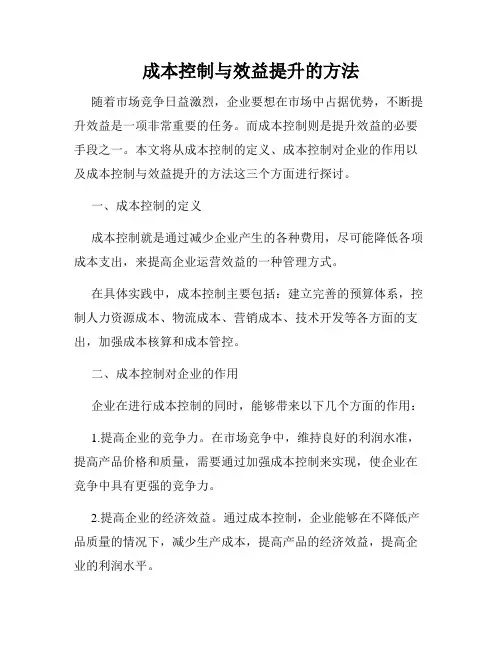 成本控制与效益提升的方法

随着市场竞争日益激烈，企业要想在市场中占据优势，不断提升效益是一项非常重要的任务。而成本控制则是提升效益的必要手段之一。本文将从成本控制的定义、成本控制对企业的作用以及成本控制与效益提升的方法这三个方面进行探讨。

一、成本控制的定义

成本控制就是通过减少企业产生的各种费用，尽可能降低各项成本支出，来提高企业运营效益的一种管理方式。

在具体实践中，成本控制主要包括：建立完善的预算体系，控制人力资源成本、物流成本、营销成本、技术开发等各方面的支出，加强成本核算和成本管控。

二、成本控制对企业的作用

企业在进行成本控制的同时，能够带来以下几个方面的作用：

1.提高企业的竞争力。在市场竞争中，维持良好的利润水准，提高产品价格和质量，需要通过加强成本控制来实现，使企业在竞争中具有更强的竞争力。

2.提高企业的经济效益。通过成本控制，企业能够在不降低产品质量的情况下，减少生产成本，提高产品的经济效益，提高企业的利润水平。